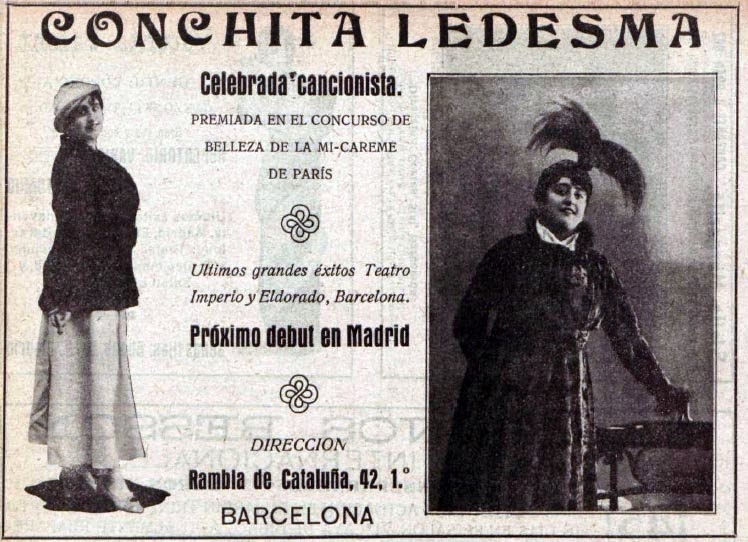 CONCHITA LEDESMA

Celebrada cancionista.

PREMIADA EN EL CONCURSO DE BELLEZA DE LA MI-CAREME DE PARÍS

Ultimos grandes éxitos Teatro Imperio y Eldorado, Barcelona.

Próximo debut en Madrid

DIRECCION

Rambla de Cataluña, 42, 1.°

BARCELONA